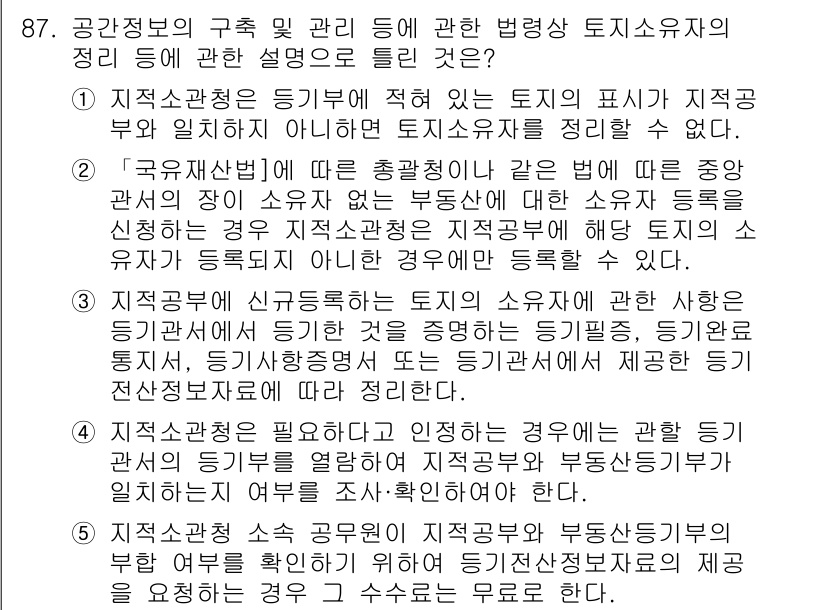 87. 공간정보의 구축 및 관리 등에 관한 법령상 토지소유자의 정리 등에 관한 설명으로 틀린 것은?

① 지적소관청은 등기부에 적혀 있는 토지의 표시가 지적공부와 일치하지 아니하면 토지소유자를 정리할 수 없다.

② 「국유재산법]에 따른 총괄청이나 같은 법에 따른 중앙관서의 장이 소유자 없는 부동산에 대한 소유자 등록을 신청하는 경우 지적소관청은 지적공부에 해당 토지의 소유자가 등록되지 아니한 경우에만 등록할 수 있다.

③ 지적공부에 신규등록하는 토지의 소유자에 관한 사항은 등기관서에서 등기한 것을 증명하는 등기필증, 등기완료통지서, 등기사항증명서 또는 등기관서에서 제공한 등기전산정보자료에 따라 정리한다.

④ 지적소관청은 필요하다고 인정하는 경우에는 관할 등기관서의 등기부를 열람하여 지적공부와 부동산등기부가 일치하는지 여부를 조사·확인하여야 한다.

⑤ 지적소관청 소속 공무원이 지적공부와 부동산등기부의 부합 여부를 확인하기 위하여 등기전산정보자료의 제공을 요청하는 경우 그 수수료는 무료로 한다.